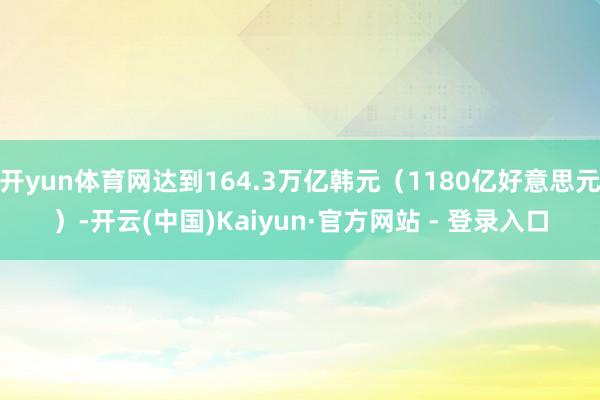 开yun体育网达到164.3万亿韩元（1180亿好意思元）-开云(中国)Kaiyun·官方网站 - 登录入口